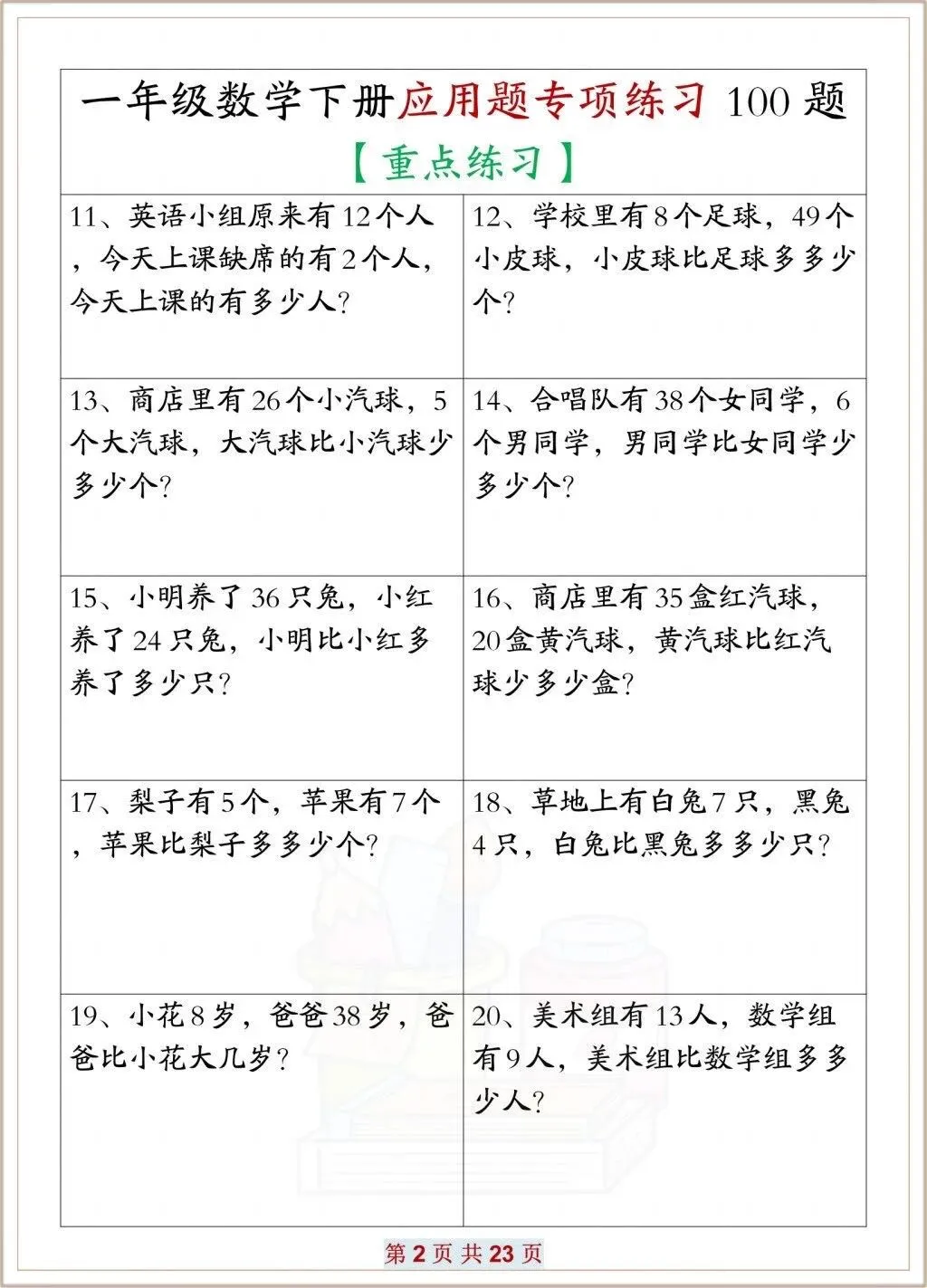 一年级数学下册应用题专项练习 100 题
【重点练习】

| 11、英语小组原来有 12 个人，今天上课缺席的有 2 个人，今天上课的有多少人？ | 12、学校里有 8 个足球，49 个小皮球，小皮球比足球多多少个？ |
|---|---|
| 13、商店里有 26 个小汽球，5 个大汽球，大汽球比小汽球少多少个？ | 14、合唱队有 38 个女同学，6 个男同学，男同学比女同学少多少个？ |
| 15、小明养了 36 只兔，小红养了 24 只兔，小明比小红多养了多少只？ | 16、商店里有 35 盒红汽球，20 盒黄汽球，黄汽球比红汽球少多少盒？ |
| 17、梨子有 5 个，苹果有 7 个，苹果比梨子多多少个？ | 18、草地上有白兔 7 只，黑兔 4 只，白兔比黑兔多多少只？ |
| 19、小花 8 岁，爸爸 38 岁，爸爸比小花大几岁？ | 20、美术组有 13 人，数学组有 9 人，美术组比数学组多多少人？ |

第 2 页 共 23 页